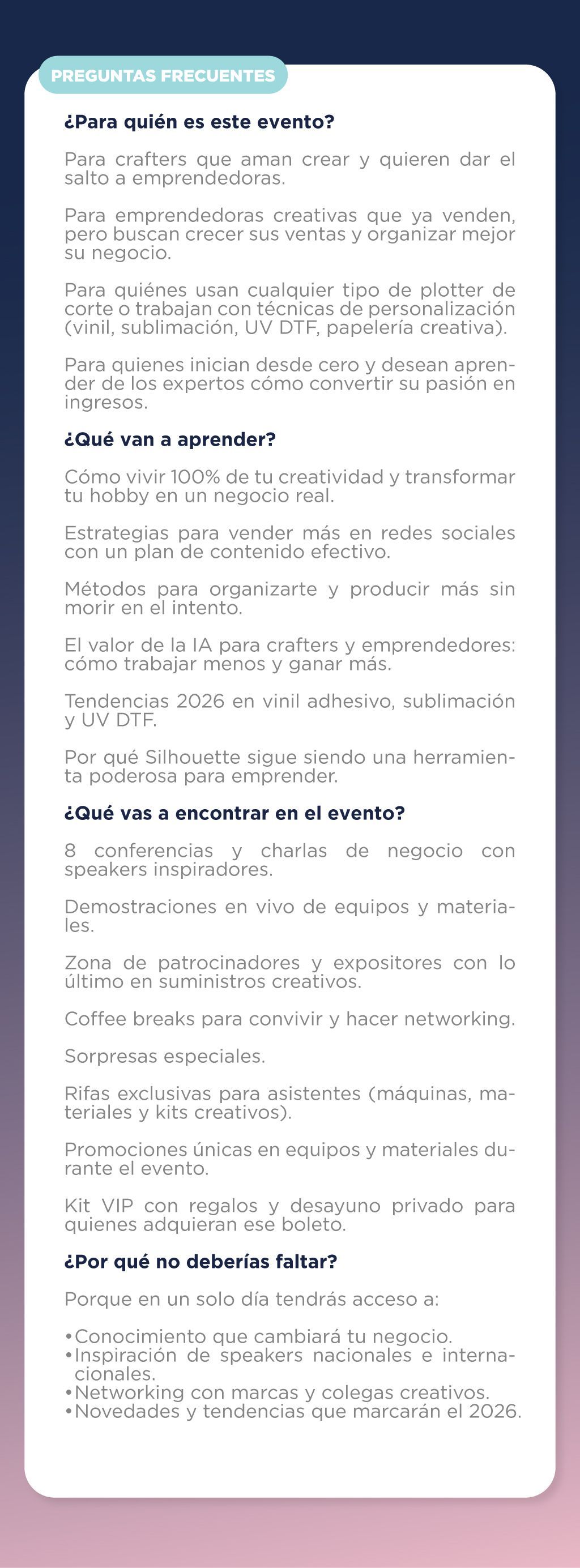 PREGUNTAS FRECUENTES

¿Para quién es este evento?

Para crafters que aman crear y quieren dar el salto a emprendedoras.

Para emprendedoras creativas que ya venden, pero buscan crecer sus ventas y organizar mejor su negocio.

Para quiénes usan cualquier tipo de plotter de corte o trabajan con técnicas de personalización (vinil, sublimación, UV DTF, papelería creativa).

Para quienes inician desde cero y desean aprender de los expertos cómo convertir su pasión en ingresos.

¿Qué van a aprender?

Cómo vivir 100% de tu creatividad y transformar tu hobby en un negocio real.

Estrategias para vender más en redes sociales con un plan de contenido efectivo.

Métodos para organizarte y producir más sin morir en el intento.

El valor de la IA para crafters y emprendedores: cómo trabajar menos y ganar más.

Tendencias 2026 en vinil adhesivo, sublimación y UV DTF.

Por qué Silhouette sigue siendo una herramienta poderosa para emprender.

¿Qué vas a encontrar en el evento?

8 conferencias y charlas de negocio con speakers inspiradores.

Demostraciones en vivo de equipos y materiales.

Zona de patrocinadores y expositores con lo último en suministros creativos.

Coffee breaks para convivir y hacer networking.

Sorpresas especiales.

Rifas exclusivas para asistentes (máquinas, materiales y kits creativos).

Promociones únicas en equipos y materiales durante el evento.

Kit VIP con regalos y desayuno privado para quienes adquieran ese boleto.

¿Por qué no deberías faltar?

Porque en un solo día tendrás acceso a:

•Conocimiento que cambiará tu negocio.
•Inspiración de speakers nacionales e internacionales.
•Networking con marcas y colegas creativos.
•Novedades y tendencias que marcarán el 2026.